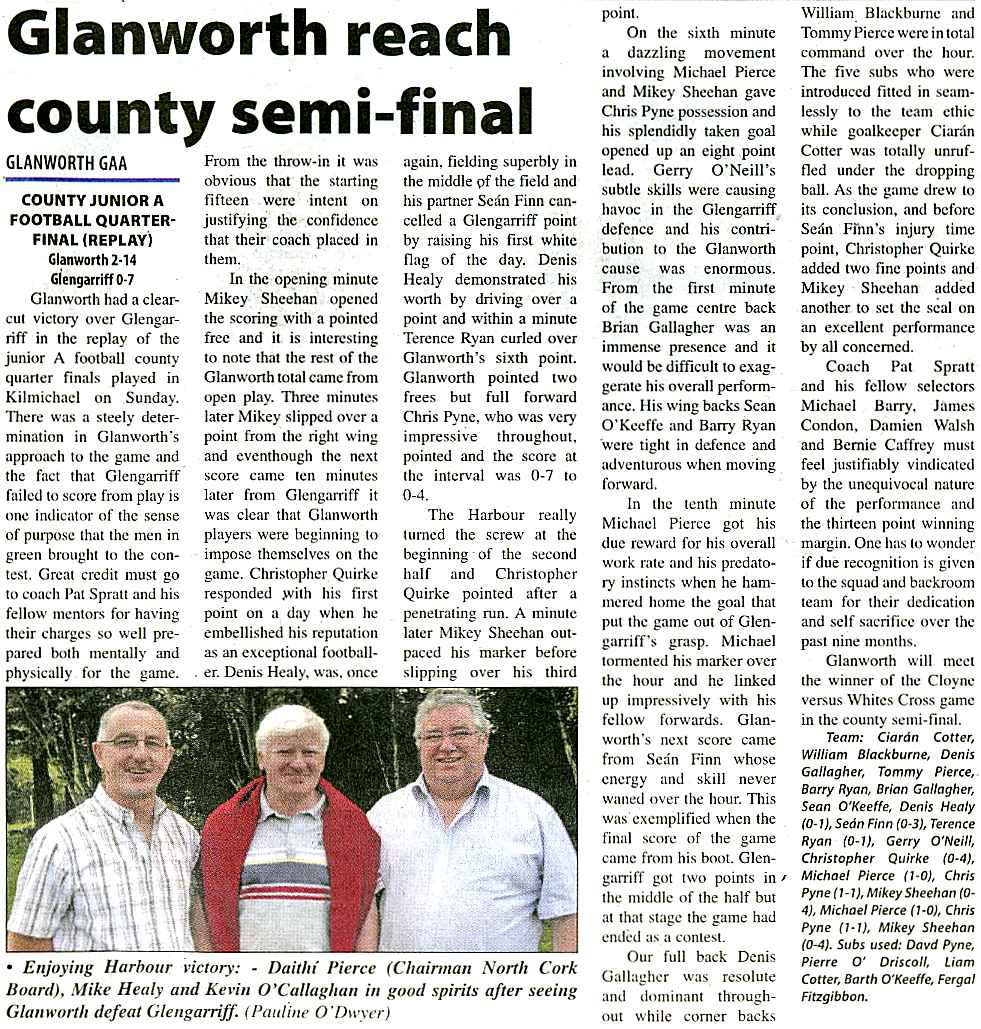 Glanworth reach county semi-final

GLANWORTH GAA

COUNTY JUNIOR A FOOTBALL QUARTER-FINAL (REPLAY)
Glanworth 2-14
Glengarriff 0-7

Glanworth had a clear-cut victory over Glengarriff in the replay of the junior A football county quarter finals played in Kilmichael on Sunday. There was a steely determination in Glanworth's approach to the game and the fact that Glengarriff failed to score from play is one indicator of the sense of purpose that the men in green brought to the contest. Great credit must go to coach Pat Spratt and his fellow mentors for having their charges so well prepared both mentally and physically for the game.

From the throw-in it was obvious that the starting fifteen were intent on justifying the confidence that their coach placed in them.

In the opening minute Mikey Sheehan opened the scoring with a pointed free and it is interesting to note that the rest of the Glanworth total came from open play. Three minutes later Mikey slipped over a point from the right wing and eventhough the next score came ten minutes later from Glengarriff it was clear that Glanworth players were beginning to impose themselves on the game. Christopher Quirke responded with his first point on a day when he embellished his reputation as an exceptional footballer. Denis Healy, was, once again, fielding superbly in the middle of the field and his partner Seán Finn cancelled a Glengarriff point by raising his first white flag of the day. Denis Healy demonstrated his worth by driving over a point and within a minute Terence Ryan curled over Glanworth's sixth point. Glanworth pointed two frees but full forward Chris Pyne, who was very impressive throughout, pointed and the score at the interval was 0-7 to 0-4.

The Harbour really turned the screw at the beginning of the second half and Christopher Quirke pointed after a penetrating run. A minute later Mikey Sheehan outpaced his marker before slipping over his third point.

On the sixth minute a dazzling movement involving Michael Pierce and Mikey Sheehan gave Chris Pyne possession and his splendidly taken goal opened up an eight point lead. Gerry O'Neill's subtle skills were causing havoc in the Glengarriff defence and his contribution to the Glanworth cause was enormous. From the first minute of the game centre back Brian Gallagher was an immense presence and it would be difficult to exaggerate his overall performance. His wing backs Sean O'Keeffe and Barry Ryan were tight in defence and adventurous when moving forward.

In the tenth minute Michael Pierce got his due reward for his overall work rate and his predatory instincts when he hammered home the goal that put the game out of Glengarriff's grasp. Michael tormented his marker over the hour and he linked up impressively with his fellow forwards. Glanworth's next score came from Seán Finn whose energy and skill never waned over the hour. This was exemplified when the final score of the game came from his boot. Glengarriff got two points in the middle of the half but at that stage the game had ended as a contest.

Our full back Denis Gallagher was resolute and dominant throughout while corner backs William Blackburne and Tommy Pierce were in total command over the hour. The five subs who were introduced fitted in seamlessly to the team ethic while goalkeeper Ciarán Cotter was totally unruffled under the dropping ball. As the game drew to its conclusion, and before Seán Finn's injury time point, Christopher Quirke added two fine points and Mikey Sheehan added another to set the seal on an excellent performance by all concerned.

Coach Pat Spratt and his fellow selectors Michael Barry, James Condon, Damien Walsh and Bernie Caffrey must feel justifiably vindicated by the unequivocal nature of the performance and the thirteen point winning margin. One has to wonder if due recognition is given to the squad and backroom team for their dedication and self sacrifice over the past nine months.

Glanworth will meet the winner of the Cloyne versus Whites Cross game in the county semi-final.

Team: Ciarán Cotter, William Blackburne, Denis Gallagher, Tommy Pierce, Barry Ryan, Brian Gallagher, Sean O'Keeffe, Denis Healy (0-1), Seán Finn (0-3), Terence Ryan (0-1), Gerry O'Neill, Christopher Quirke (0-4), Michael Pierce (1-0), Chris Pyne (1-1), Mikey Sheehan (0-4), Michael Pierce (1-0), Chris Pyne (1-1), Mikey Sheehan (0-4). Subs used: Davd Pyne, Pierre O' Driscoll, Liam Cotter, Barth O'Keeffe, Fergal Fitzgibbon.

• Enjoying Harbour victory: - Daithí Pierce (Chairman North Cork Board), Mike Healy and Kevin O'Callaghan in good spirits after seeing Glanworth defeat Glengarriff. (Pauline O'Dwyer)